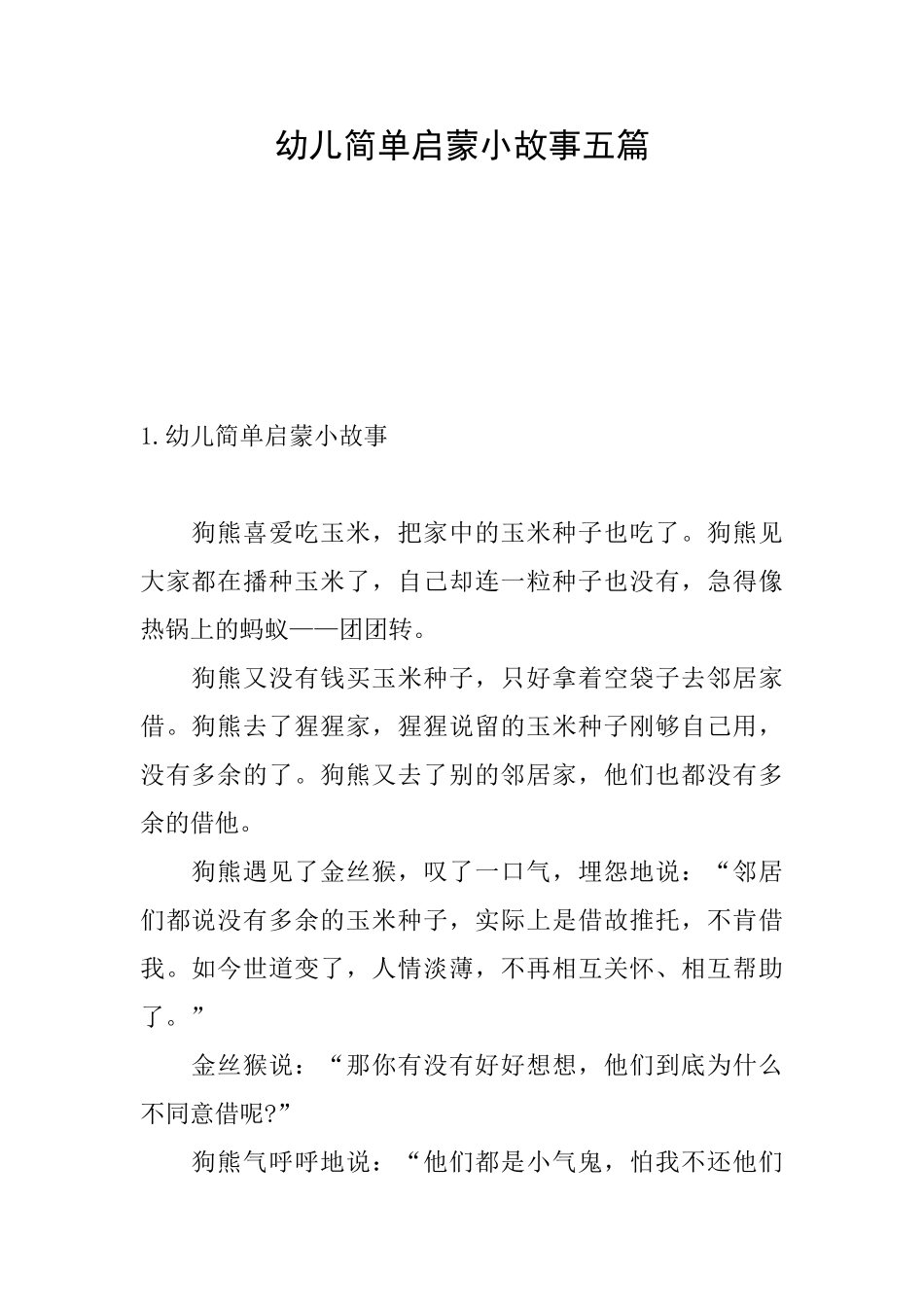 幼儿简单启蒙小故事五篇

1.幼儿简单启蒙小故事

狗熊喜爱吃玉米，把家中的玉米种子也吃了。狗熊见大家都在播种玉米了，自己却连一粒种子也没有，急得像热锅上的蚂蚁——团团转。

狗熊又没有钱买玉米种子，只好拿着空袋子去邻居家借。狗熊去了猩猩家，猩猩说留的玉米种子刚够自己用，没有多余的了。狗熊又去了别的邻居家，他们也都没有多余的借他。

狗熊遇见了金丝猴，叹了一口气，埋怨地说：“邻居们都说没有多余的玉米种子，实际上是借故推托，不肯借我。如今世道变了，人情淡薄，不再相互关怀、相互帮助了。”

金丝猴说：“那你有没有好好想想，他们到底为什么不同意借呢?”

狗熊气呼呼地说：“他们都是小气鬼，怕我不还他们